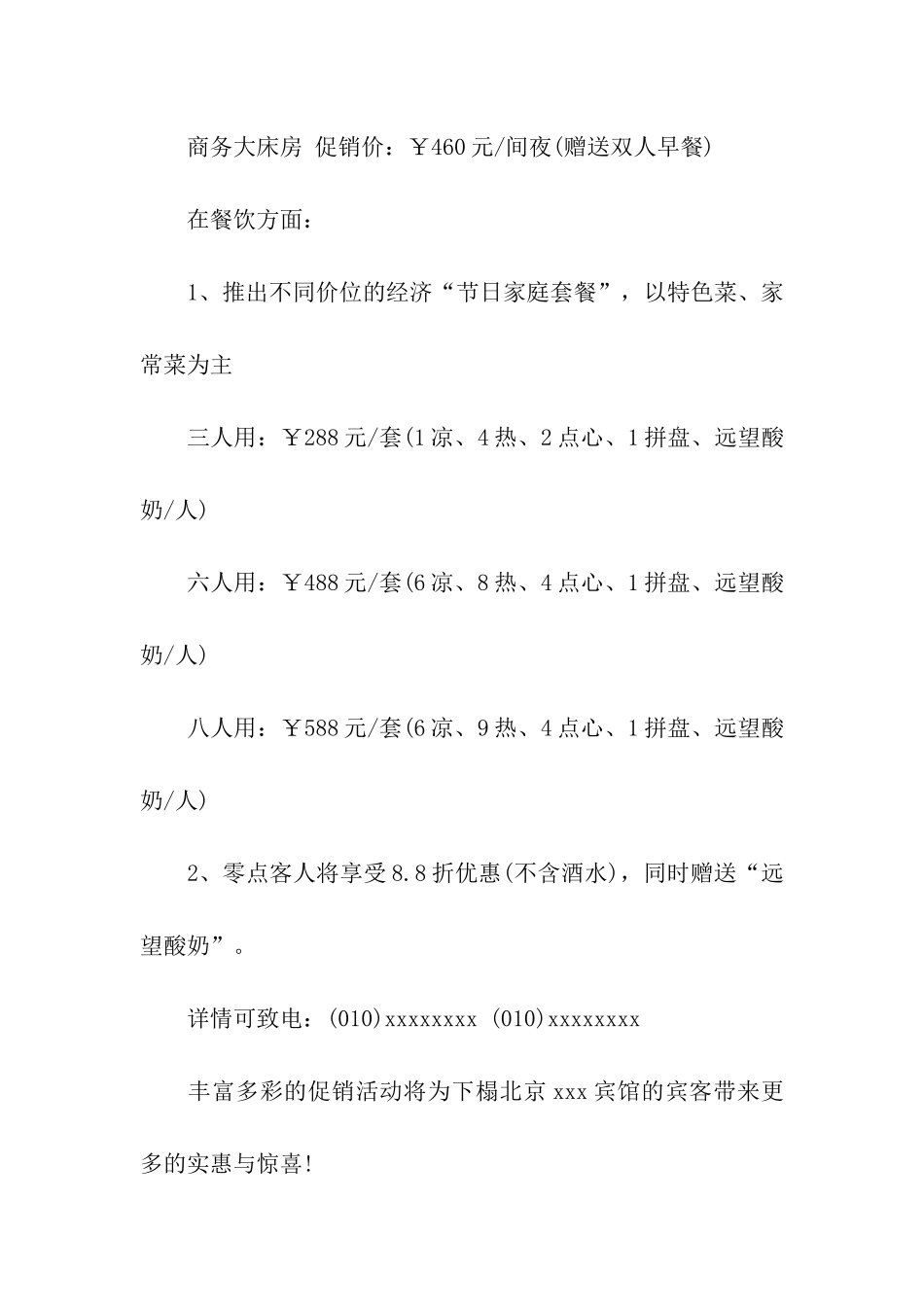 商务大床房 促销价：￥460元/间夜(赠送双人早餐)

在餐饮方面：

1、推出不同价位的经济“节日家庭套餐”，以特色菜、家常菜为主

三人用：￥288元/套(1凉、4热、2点心、1拼盘、远望酸奶/人)

六人用：￥488元/套(6凉、8热、4点心、1拼盘、远望酸奶/人)

八人用：￥588元/套(6凉、9热、4点心、1拼盘、远望酸奶/人)

2、零点客人将享受8.8折优惠(不含酒水)，同时赠送“远望酸奶”。

详情可致电：(010)xxxxxxxx (010)xxxxxxxx

丰富多彩的促销活动将为下榻北京xxx宾馆的宾客带来更多的实惠与惊喜!